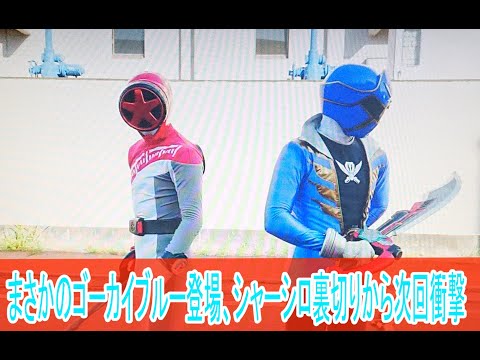 まさかのゴーカイブルー登場、シャーシロ裏切りから次回衝撃